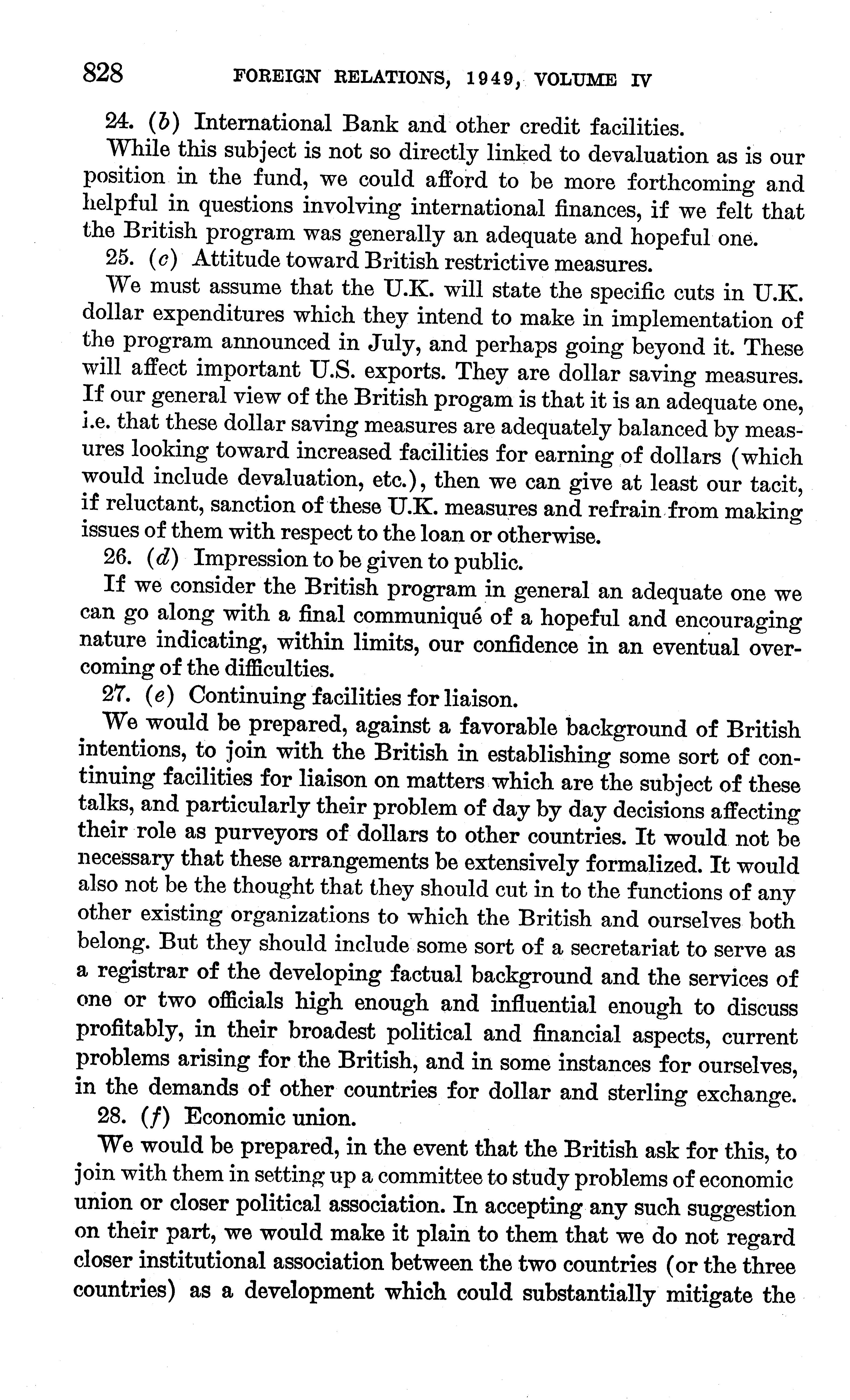 828 FOREIGN RELATIONS, 1949, VOLUME IV

24. (b) International Bank and other credit facilities.

While this subject is not so directly linked to devaluation as is our position in the fund, we could afford to be more forthcoming and helpful in questions involving international finances, if we felt that the British program was generally an adequate and hopeful one.

25. (c) Attitude toward British restrictive measures.

We must assume that the U.K. will state the specific cuts in U.K. dollar expenditures which they intend to make in implementation of the program announced in July, and perhaps going beyond it. These will affect important U.S. exports. They are dollar saving measures. If our general view of the British progam is that it is an adequate one, i.e. that these dollar saving measures are adequately balanced by measures looking toward increased facilities for earning of dollars (which would include devaluation, etc.), then we can give at least our tacit, if reluctant, sanction of these U.K. measures and refrain from making issues of them with respect to the loan or otherwise.

26. (d) Impression to be given to public.

If we consider the British program in general an adequate one we can go along with a final communiqué of a hopeful and encouraging nature indicating, within limits, our confidence in an eventual overcoming of the difficulties.

27. (e) Continuing facilities for liaison.

We would be prepared, against a favorable background of British intentions, to join with the British in establishing some sort of continuing facilities for liaison on matters which are the subject of these talks, and particularly their problem of day by day decisions affecting their role as purveyors of dollars to other countries. It would not be necessary that these arrangements be extensively formalized. It would also not be the thought that they should cut in to the functions of any other existing organizations to which the British and ourselves both belong. But they should include some sort of a secretariat to serve as a registrar of the developing factual background and the services of one or two officials high enough and influential enough to discuss profitably, in their broadest political and financial aspects, current problems arising for the British, and in some instances for ourselves, in the demands of other countries for dollar and sterling exchange.

28. (f) Economic union.

We would be prepared, in the event that the British ask for this, to join with them in setting up a committee to study problems of economic union or closer political association. In accepting any such suggestion on their part, we would make it plain to them that we do not regard closer institutional association between the two countries (or the three countries) as a development which could substantially mitigate the